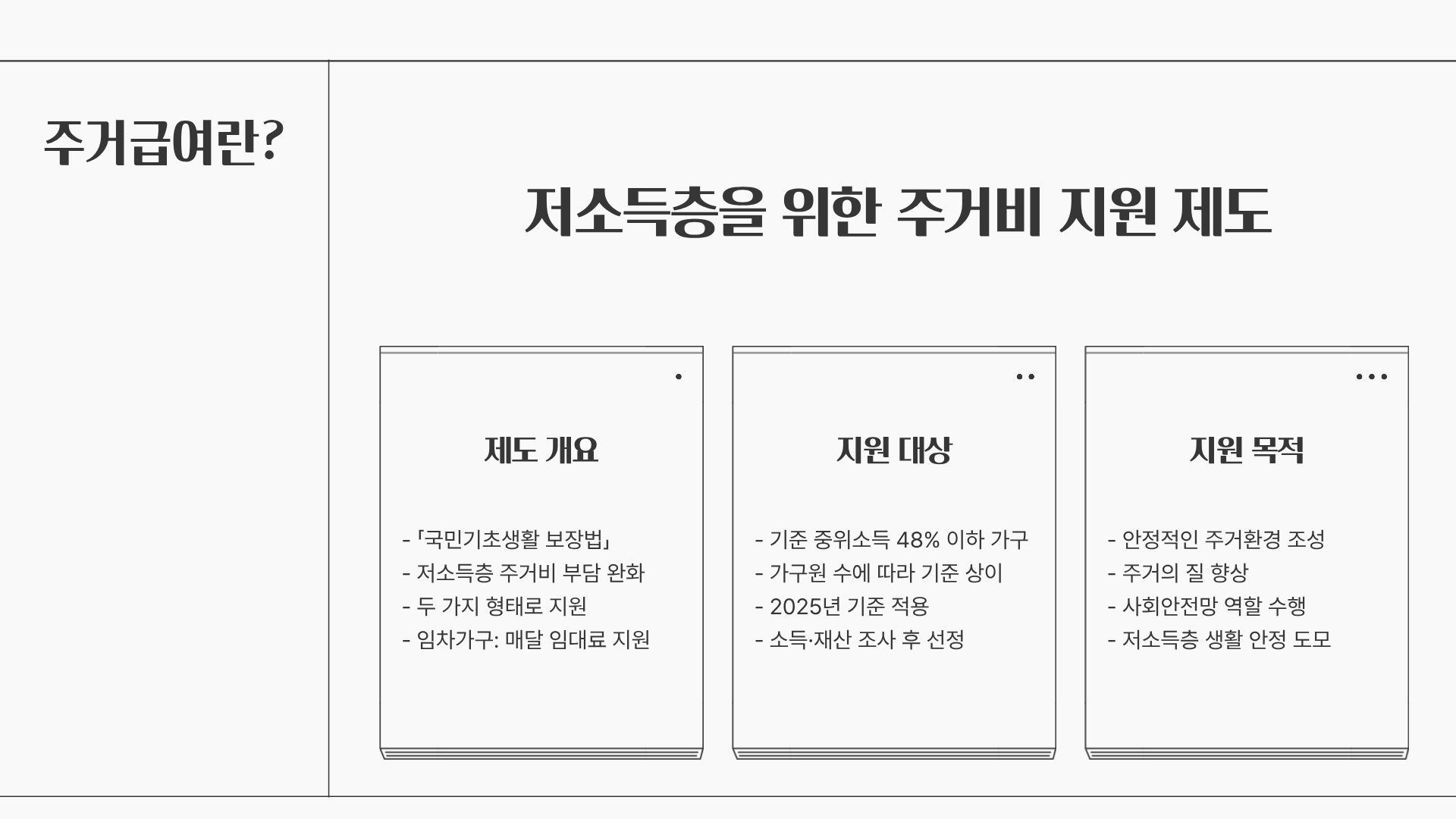 주거급여란?

저소득층을 위한 주거비 지원 제도

제도 개요

- 「국민기초생활 보장법」
- 저소득층 주거비 부담 완화
- 두 가지 형태로 지원
- 임차가구: 매달 임대료 지원

지원 대상

- 기준 중위소득 48% 이하 가구
- 가구원 수에 따라 기준 상이
- 2025년 기준 적용
- 소득·재산 조사 후 선정

지원 목적

- 안정적인 주거환경 조성
- 주거의 질 향상
- 사회안전망 역할 수행
- 저소득층 생활 안정 도모